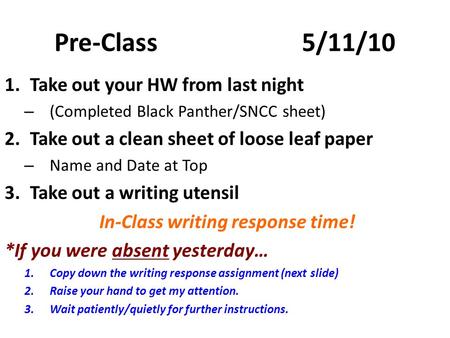 Pre-Class 5/11/10

1. Take out your HW from last night
– (Completed Black Panther/SNCC sheet)
2. Take out a clean sheet of loose leaf paper
– Name and Date at Top
3. Take out a writing utensil

In-Class writing response time!

*If you were absent yesterday…
1. Copy down the writing response assignment (next slide)
2. Raise your hand to get my attention.
3. Wait patiently/quietly for further instructions.